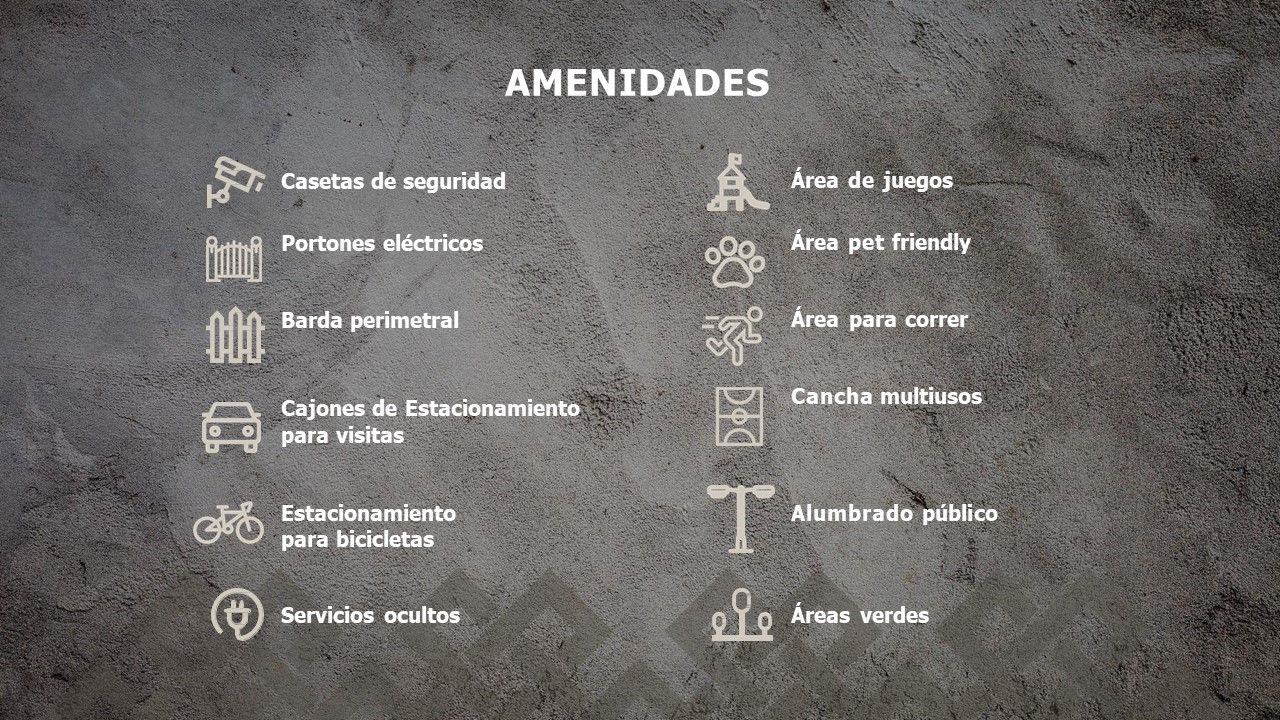 AMENIDADES

Casetas de seguridad

Portones eléctricos

Barda perimetral

Cajones de Estacionamiento para visitas

Estacionamiento
para bicicletas

Servicios ocultos

Área de juegos

Área pet friendly

Área para correr

Cancha multiusos

Alumbrado público

Áreas verdes